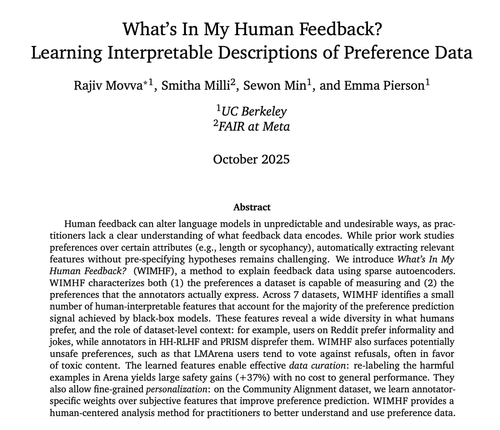 What's In My Human Feedback?
Learning Interpretable Descriptions of Preference Data

Rajiv Movva$^{*1}$, Smitha Milli$^{2}$, Sewon Min$^{1}$, and Emma Pierson$^{1}$

$^{1}$UC Berkeley
$^{2}$FAIR at Meta

October 2025

Abstract

Human feedback can alter language models in unpredictable and undesirable ways, as practitioners lack a clear understanding of what feedback data encodes. While prior work studies preferences over certain attributes (e.g., length or sycophancy), automatically extracting relevant features without pre-specifying hypotheses remains challenging. We introduce What's In My Human Feedback? (WIMHF), a method to explain feedback data using sparse autoencoders. WIMHF characterizes both (1) the preferences a dataset is capable of measuring and (2) the preferences that the annotators actually express. Across 7 datasets, WIMHF identifies a small number of human-interpretable features that account for the majority of the preference prediction signal achieved by black-box models. These features reveal a wide diversity in what humans prefer, and the role of dataset-level context: for example, users on Reddit prefer informality and jokes, while annotators in HH-RLHF and PRISM disprefer them. WIMHF also surfaces potentially unsafe preferences, such as that LMArena users tend to vote against refusals, often in favor of toxic content. The learned features enable effective data curation: re-labeling the harmful examples in Arena yields large safety gains (+37%) with no cost to general performance. They also allow fine-grained personalization: on the Community Alignment dataset, we learn annotator-specific weights over subjective features that improve preference prediction. WIMHF provides a human-centered analysis method for practitioners to better understand and use preference data.